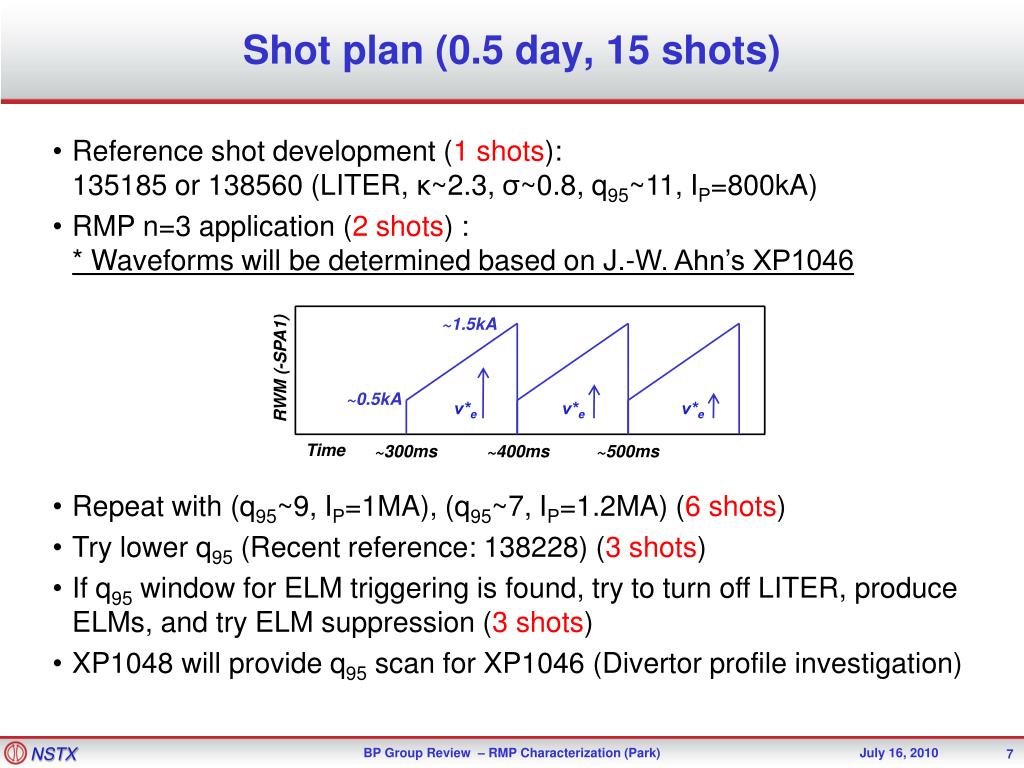 Shot plan (0.5 day, 15 shots)

• Reference shot development (1 shots):
135185 or 138560 (LITER, κ~2.3, σ~0.8, $q_{95}$~11, $I_P$=800kA)
• RMP n=3 application (2 shots) :
* Waveforms will be determined based on J.-W. Ahn's XP1046

RWM (-SPA1)
~1.5kA
~0.5kA
$v^*_e$
$v^*_e$
$v^*_e$
Time
~300ms
~400ms
~500ms

• Repeat with ($q_{95}$~9, $I_P$=1MA), ($q_{95}$~7, $I_P$=1.2MA) (6 shots)
• Try lower $q_{95}$ (Recent reference: 138228) (3 shots)
• If $q_{95}$ window for ELM triggering is found, try to turn off LITER, produce ELMs, and try ELM suppression (3 shots)
• XP1048 will provide $q_{95}$ scan for XP1046 (Divertor profile investigation)

NSTX
BP Group Review – RMP Characterization (Park)
July 16, 2010
7